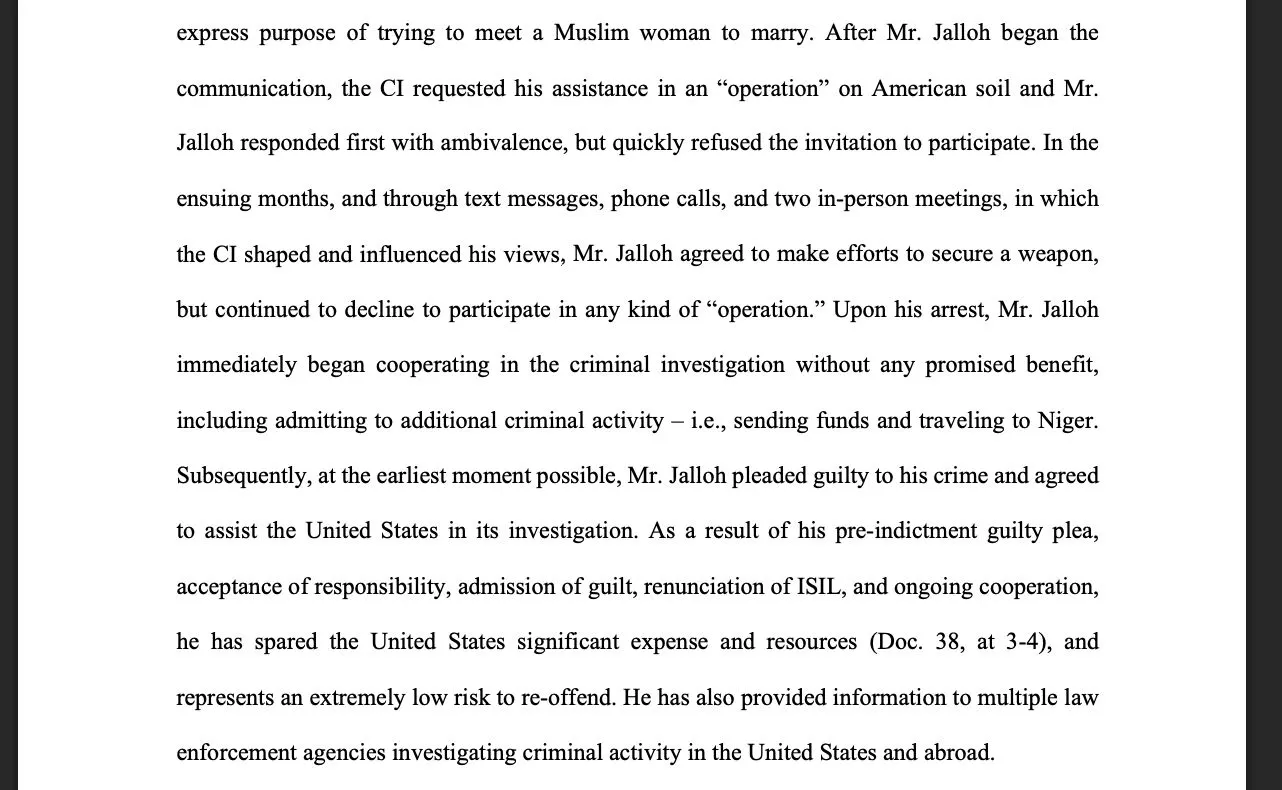 express purpose of trying to meet a Muslim woman to marry. After Mr. Jalloh began the communication, the CI requested his assistance in an “operation” on American soil and Mr. Jalloh responded first with ambivalence, but quickly refused the invitation to participate. In the ensuing months, and through text messages, phone calls, and two in-person meetings, in which the CI shaped and influenced his views, Mr. Jalloh agreed to make efforts to secure a weapon, but continued to decline to participate in any kind of “operation.” Upon his arrest, Mr. Jalloh immediately began cooperating in the criminal investigation without any promised benefit, including admitting to additional criminal activity – i.e., sending funds and traveling to Niger. Subsequently, at the earliest moment possible, Mr. Jalloh pleaded guilty to his crime and agreed to assist the United States in its investigation. As a result of his pre-indictment guilty plea, acceptance of responsibility, admission of guilt, renunciation of ISIL, and ongoing cooperation, he has spared the United States significant expense and resources (Doc. 38, at 3-4), and represents an extremely low risk to re-offend. He has also provided information to multiple law enforcement agencies investigating criminal activity in the United States and abroad.